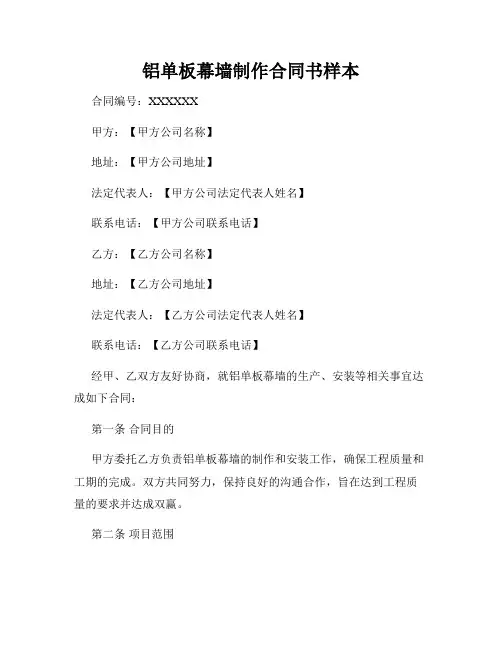 铝单板幕墙制作合同书样本

合同编号：XXXXXX

甲方：【甲方公司名称】

地址：【甲方公司地址】

法定代表人：【甲方公司法定代表人姓名】

联系电话：【甲方公司联系电话】

乙方：【乙方公司名称】

地址：【乙方公司地址】

法定代表人：【乙方公司法定代表人姓名】

联系电话：【乙方公司联系电话】

经甲、乙双方友好协商，就铝单板幕墙的生产、安装等相关事宜达成如下合同：

第一条 合同目的

甲方委托乙方负责铝单板幕墙的制作和安装工作，确保工程质量和工期的完成。双方共同努力，保持良好的沟通合作，旨在达到工程质量的要求并达成双赢。

第二条 项目范围